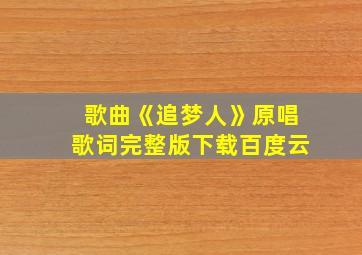 歌曲《追梦人》原唱
歌词完整版下载百度云